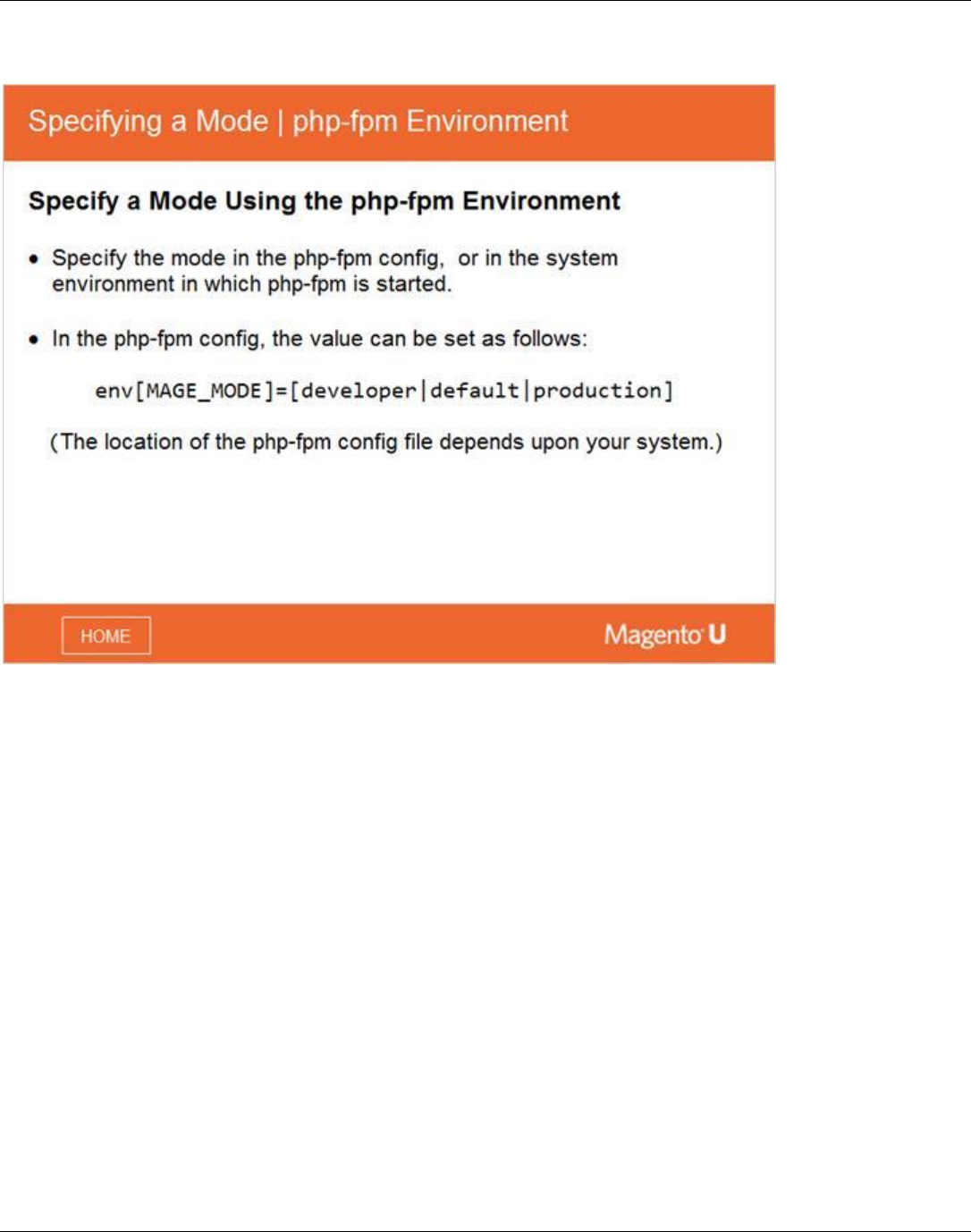 Specifying a Mode | php-fpm Environment

Specify a Mode Using the php-fpm Environment

• Specify the mode in the php-fpm config,  or in the system environment in which php-fpm is started.

• In the php-fpm config, the value can be set as follows:

env[MAGE_MODE]=[developer|default|production]

(The location of the php-fpm config file depends upon your system.)

HOME

Magento U